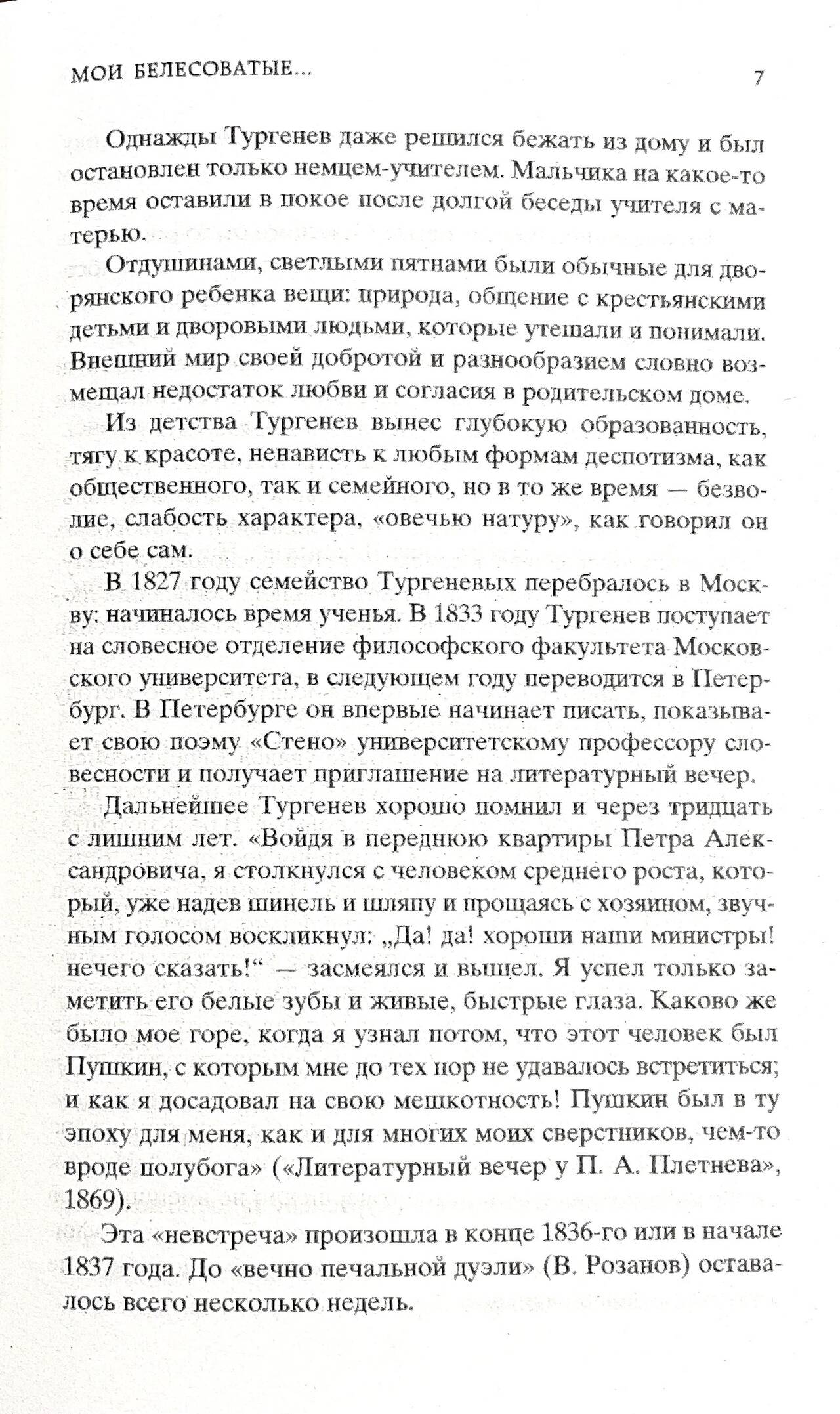 МОИ БЕЛЕСОВАТЫЕ... 7

Однажды Тургенев даже решился бежать из дому и был остановлен только немцем-учителем. Мальчика на какое-то время оставили в покое после долгой беседы учителя с матерью.

Отдушинами, светлыми пятнами были обычные для дворянского ребенка вещи: природа, общение с крестьянскими детьми и дворовыми людьми, которые утешали и понимали. Внешний мир своей добротой и разнообразием словно возмещал недостаток любви и согласия в родительском доме.

Из детства Тургенев вынес глубокую образованность, тягу к красоте, ненависть к любым формам деспотизма, как общественного, так и семейного, но в то же время — безволие, слабость характера, «овечью натуру», как говорил он о себе сам.

В 1827 году семейство Тургеневых перебралось в Москву: начиналось время ученья. В 1833 году Тургенев поступает на словесное отделение философского факультета Московского университета, в следующем году переводится в Петербург. В Петербурге он впервые начинает писать, показывает свою поэму «Стено» университетскому профессору словесности и получает приглашение на литературный вечер.

Дальнейшее Тургенев хорошо помнил и через тридцать с лишним лет. «Войдя в переднюю квартиры Петра Александровича, я столкнулся с человеком среднего роста, который, уже надев шинель и шляпу и прощаясь с хозяином, звучным голосом воскликнул: „Да! да! хороши наши министры! нечего сказать!“ — засмеялся и вышел. Я успел только заметить его белые зубы и живые, быстрые глаза. Каково же было мое горе, когда я узнал потом, что этот человек был Пушкин, с которым мне до тех пор не удавалось встретиться; и как я досадовал на свою мешкотность! Пушкин был в ту эпоху для меня, как и для многих моих сверстников, чем-то вроде полубога» («Литературный вечер у П. А. Плетнева», 1869).

Эта «невстреча» произошла в конце 1836-го или в начале 1837 года. До «вечно печальной дуэли» (В. Розанов) оставалось всего несколько недель.